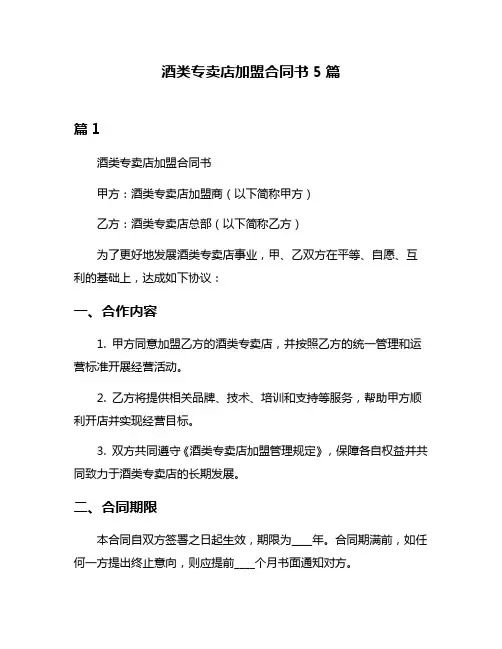 酒类专卖店加盟合同书 5 篇

篇 1

酒类专卖店加盟合同书

甲方：酒类专卖店加盟商（以下简称甲方）

乙方：酒类专卖店总部（以下简称乙方）

为了更好地发展酒类专卖店事业，甲、乙双方在平等、自愿、互利的基础上，达成如下协议：

一、合作内容

1. 甲方同意加盟乙方的酒类专卖店，并按照乙方的统一管理和运营标准开展经营活动。

2. 乙方将提供相关品牌、技术、培训和支持等服务，帮助甲方顺利开店并实现经营目标。

3. 双方共同遵守《酒类专卖店加盟管理规定》，保障各自权益并共同致力于酒类专卖店的长期发展。

二、合同期限

本合同自双方签署之日起生效，期限为____年。合同期满前，如任何一方提出终止意向，则应提前____个月书面通知对方。